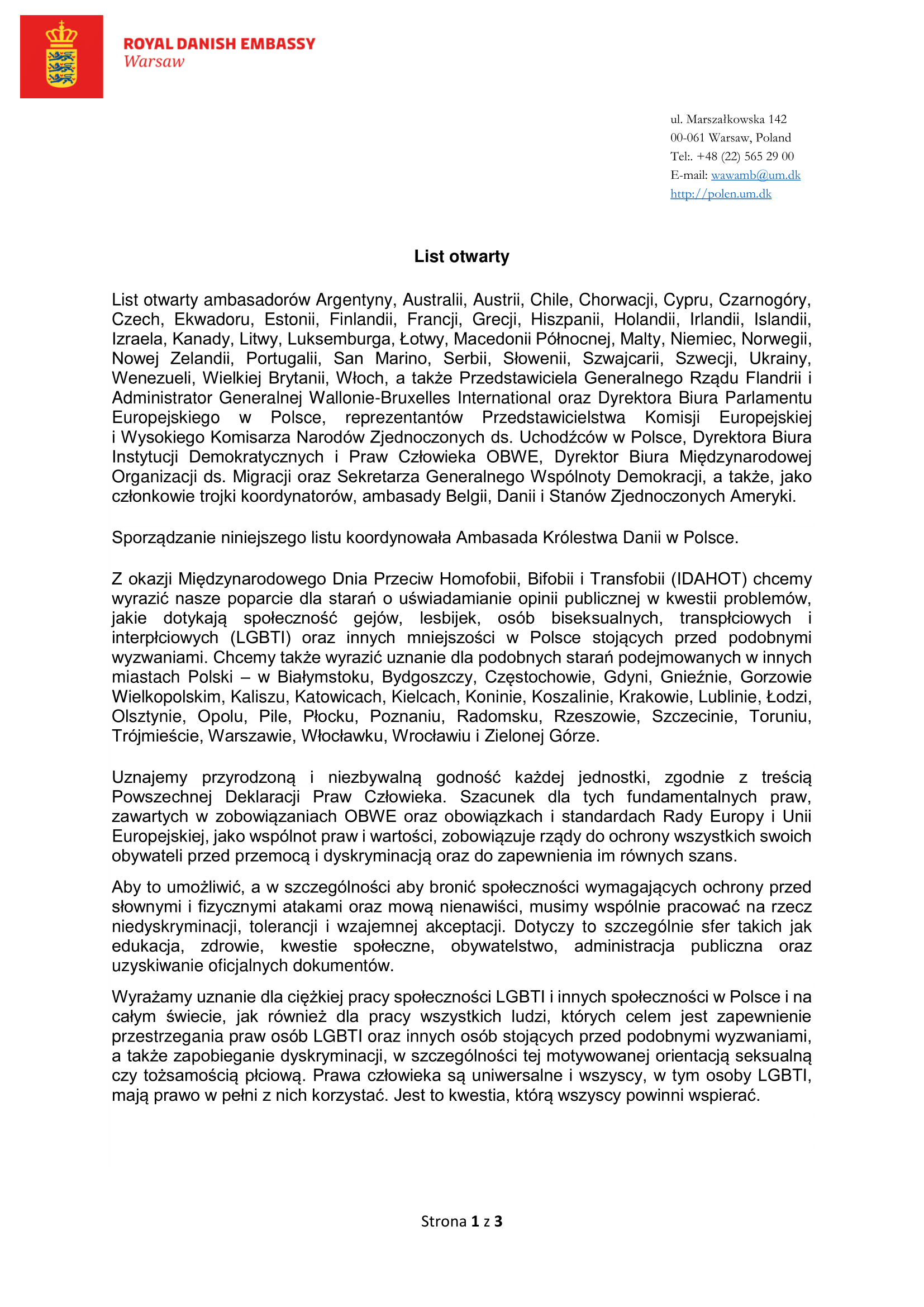 ROYAL DANISH EMBASSY
Warsaw

ul. Marszałkowska 142
00-061 Warsaw, Poland
Tel:. +48 (22) 565 29 00
E-mail: wawamb@um.dk
http://polen.um.dk

List otwarty

List otwarty ambasadorów Argentyny, Australii, Austrii, Chile, Chorwacji, Cypru, Czarnogóry, Czech, Ekwadoru, Estonii, Finlandii, Francji, Grecji, Hiszpanii, Holandii, Irlandii, Islandii, Izraela, Kanady, Litwy, Luksemburga, Łotwy, Macedonii Północnej, Malty, Niemiec, Norwegii, Nowej Zelandii, Portugalii, San Marino, Serbii, Słowenii, Szwajcarii, Szwecji, Ukrainy, Wenezueli, Wielkiej Brytanii, Włoch, a także Przedstawiciela Generalnego Rządu Flandrii i Administrator Generalnej Wallonie-Bruxelles International oraz Dyrektora Biura Parlamentu Europejskiego w Polsce, reprezentantów Przedstawicielstwa Komisji Europejskiej i Wysokiego Komisarza Narodów Zjednoczonych ds. Uchodźców w Polsce, Dyrektora Biura Instytucji Demokratycznych i Praw Człowieka OBWE, Dyrektor Biura Międzynarodowej Organizacji ds. Migracji oraz Sekretarza Generalnego Wspólnoty Demokracji, a także, jako członkowie trojki koordynatorów, ambasady Belgii, Danii i Stanów Zjednoczonych Ameryki.

Sporządzanie niniejszego listu koordynowała Ambasada Królestwa Danii w Polsce.

Z okazji Międzynarodowego Dnia Przeciw Homofobii, Bifobii i Transfobii (IDAHOT) chcemy wyrazić nasze poparcie dla starań o uświadamianie opinii publicznej w kwestii problemów, jakie dotykają społeczność gejów, lesbijek, osób biseksualnych, transpłciowych i interpłciowych (LGBTI) oraz innych mniejszości w Polsce stojących przed podobnymi wyzwaniami. Chcemy także wyrazić uznanie dla podobnych starań podejmowanych w innych miastach Polski – w Białymstoku, Bydgoszczy, Częstochowie, Gdyni, Gnieźnie, Gorzowie Wielkopolskim, Kaliszu, Katowicach, Kielcach, Koninie, Koszalinie, Krakowie, Lublinie, Łodzi, Olsztynie, Opolu, Pile, Płocku, Poznaniu, Radomsku, Rzeszowie, Szczecinie, Toruniu, Trójmieście, Warszawie, Włocławku, Wrocławiu i Zielonej Górze.

Uznajemy przyrodzoną i niezbywalną godność każdej jednostki, zgodnie z treścią Powszechnej Deklaracji Praw Człowieka. Szacunek dla tych fundamentalnych praw, zawartych w zobowiązaniach OBWE oraz obowiązkach i standardach Rady Europy i Unii Europejskiej, jako wspólnot praw i wartości, zobowiązuje rządy do ochrony wszystkich swoich obywateli przed przemocą i dyskryminacją oraz do zapewnienia im równych szans.

Aby to umożliwić, a w szczególności aby bronić społeczności wymagających ochrony przed słownymi i fizycznymi atakami oraz mową nienawiści, musimy wspólnie pracować na rzecz niedyskryminacji, tolerancji i wzajemnej akceptacji. Dotyczy to szczególnie sfer takich jak edukacja, zdrowie, kwestie społeczne, obywatelstwo, administracja publiczna oraz uzyskiwanie oficjalnych dokumentów.

Wyrażamy uznanie dla ciężkiej pracy społeczności LGBTI i innych społeczności w Polsce i na całym świecie, jak również dla pracy wszystkich ludzi, których celem jest zapewnienie przestrzegania praw osób LGBTI oraz innych osób stojących przed podobnymi wyzwaniami, a także zapobieganie dyskryminacji, w szczególności tej motywowanej orientacją seksualną czy tożsamością płciową. Prawa człowieka są uniwersalne i wszyscy, w tym osoby LGBTI, mają prawo w pełni z nich korzystać. Jest to kwestia, którą wszyscy powinni wspierać.

Strona 1 z 3